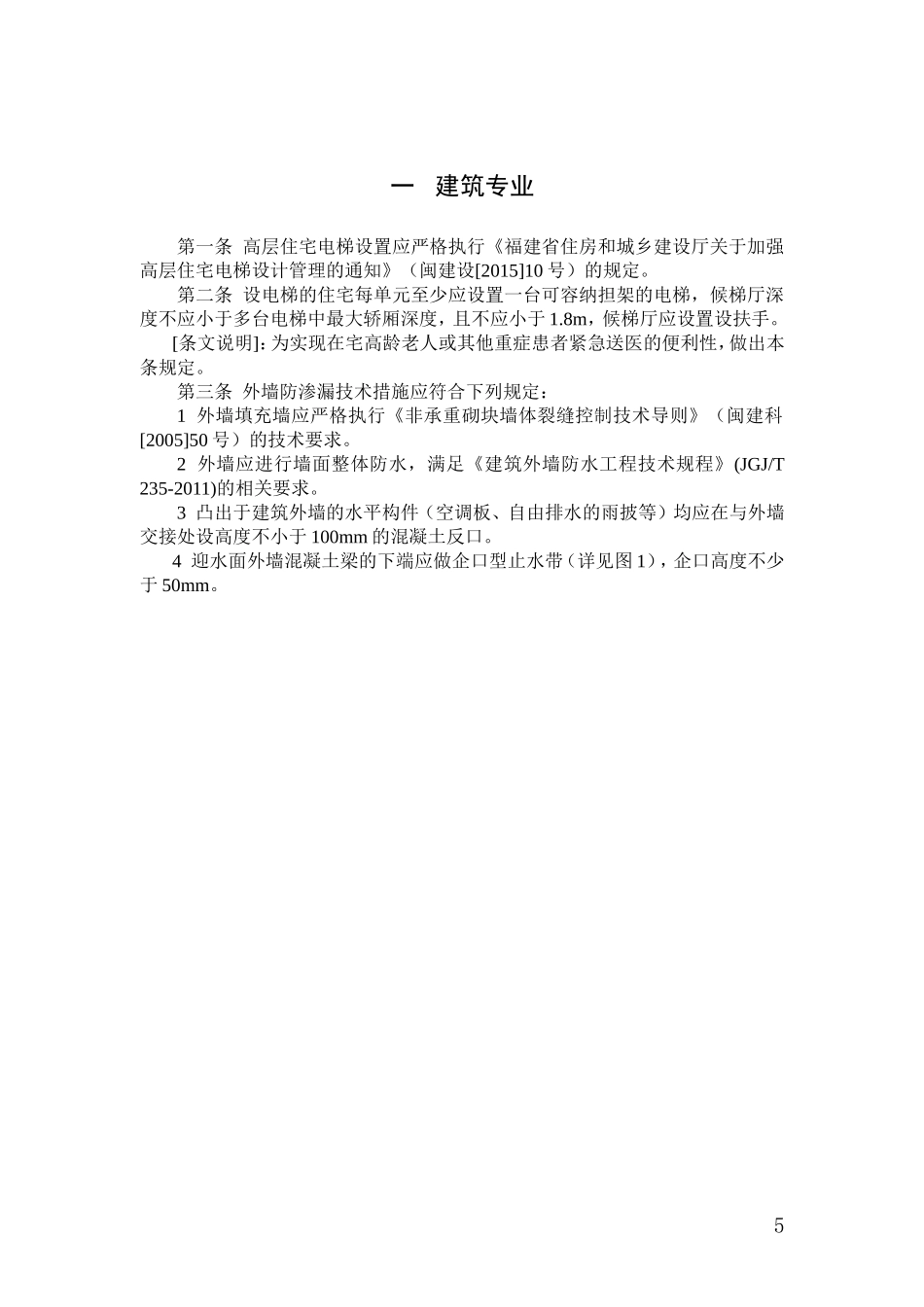 一　建筑专业

第一条　高层住宅电梯设置应严格执行《福建省住房和城乡建设厅关于加强高层住宅电梯设计管理的通知》（闽建设[2015]10 号）的规定。

第二条　设电梯的住宅每单元至少应设置一台可容纳担架的电梯，候梯厅深度不应小于多台电梯中最大轿厢深度，且不应小于 1.8m，候梯厅应设置设扶手。

[条文说明]：为实现在宅高龄老人或其他重症患者紧急送医的便利性，做出本条规定。

第三条　外墙防渗漏技术措施应符合下列规定：

1　外墙填充墙应严格执行《非承重砌块墙体裂缝控制技术导则》（闽建科[2005]50 号）的技术要求。

2　外墙应进行墙面整体防水，满足《建筑外墙防水工程技术规程》(JGJ/T 235-2011)的相关要求。

3　凸出于建筑外墙的水平构件（空调板、自由排水的雨披等）均应在与外墙交接处设高度不小于 100mm 的混凝土反口。

4　迎水面外墙混凝土梁的下端应做企口型止水带（详见图 1），企口高度不少于 50mm。

5